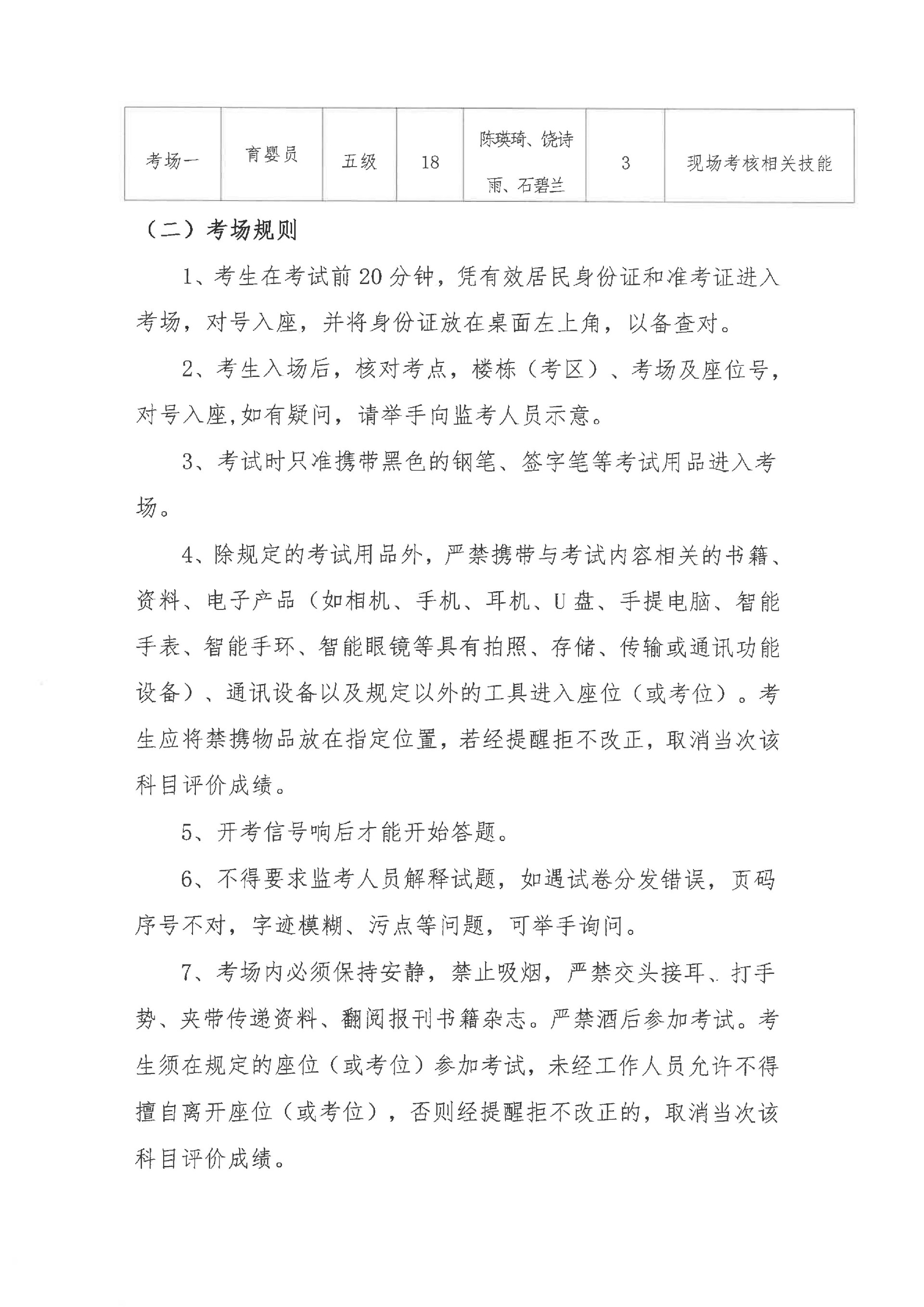 | 考场一 | 育婴员 | 五级 | 18 | 陈瑛琦、饶诗雨、石碧兰 | 3 | 现场考核相关技能 |
|---|---|---|---|---|---|---|

（二）考场规则

1、考生在考试前20分钟，凭有效居民身份证和准考证进入考场，对号入座，并将身份证放在桌面左上角，以备查对。

2、考生入场后，核对考点，楼栋（考区）、考场及座位号，对号入座,如有疑问，请举手向监考人员示意。

3、考试时只准携带黑色的钢笔、签字笔等考试用品进入考场。

4、除规定的考试用品外，严禁携带与考试内容相关的书籍、资料、电子产品（如相机、手机、耳机、U盘、手提电脑、智能手表、智能手环、智能眼镜等具有拍照、存储、传输或通讯功能设备）、通讯设备以及规定以外的工具进入座位（或考位）。考生应将禁携物品放在指定位置，若经提醒拒不改正，取消当次该科目评价成绩。

5、开考信号响后才能开始答题。

6、不得要求监考人员解释试题，如遇试卷分发错误，页码序号不对，字迹模糊、污点等问题，可举手询问。

7、考场内必须保持安静，禁止吸烟，严禁交头接耳、打手势、夹带传递资料、翻阅报刊书籍杂志。严禁酒后参加考试。考生须在规定的座位（或考位）参加考试，未经工作人员允许不得擅自离开座位（或考位），否则经提醒拒不改正的，取消当次该科目评价成绩。